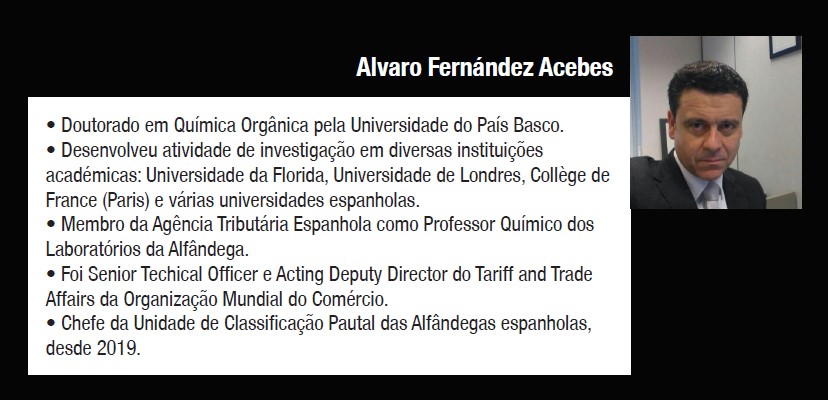 Alvaro Fernández Acebes

• Doutorado em Química Orgânica pela Universidade do País Basco.
• Desenvolveu atividade de investigação em diversas instituições académicas: Universidade da Florida, Universidade de Londres, Collège de France (Paris) e várias universidades espanholas.
• Membro da Agência Tributária Espanhola como Professor Químico dos Laboratórios da Alfândega.
• Foi Senior Techical Officer e Acting Deputy Director do Tariff and Trade Affairs da Organização Mundial do Comércio.
• Chefe da Unidade de Classificação Pautal das Alfândegas espanholas, desde 2019.